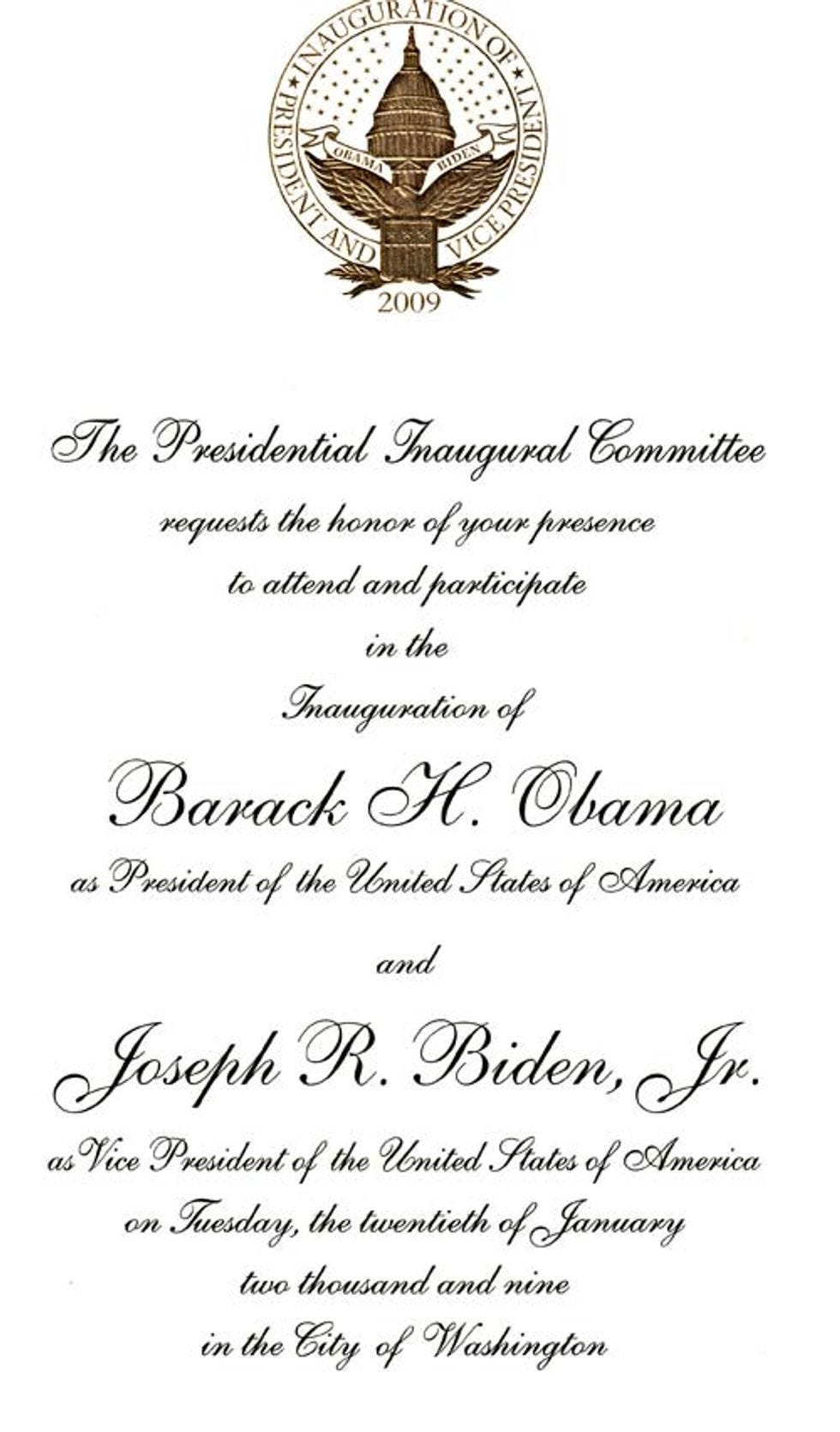 INAUGURATION OF
PRESIDENT AND VICE PRESIDENT
OBAMA BIDEN
2009

The Presidential Inaugural Committee
requests the honor of your presence
to attend and participate
in the
Inauguration of
Barack H. Obama
as President of the United States of America
and
Joseph R. Biden, Jr.
as Vice President of the United States of America
on Tuesday, the twentieth of January
two thousand and nine
in the City of Washington